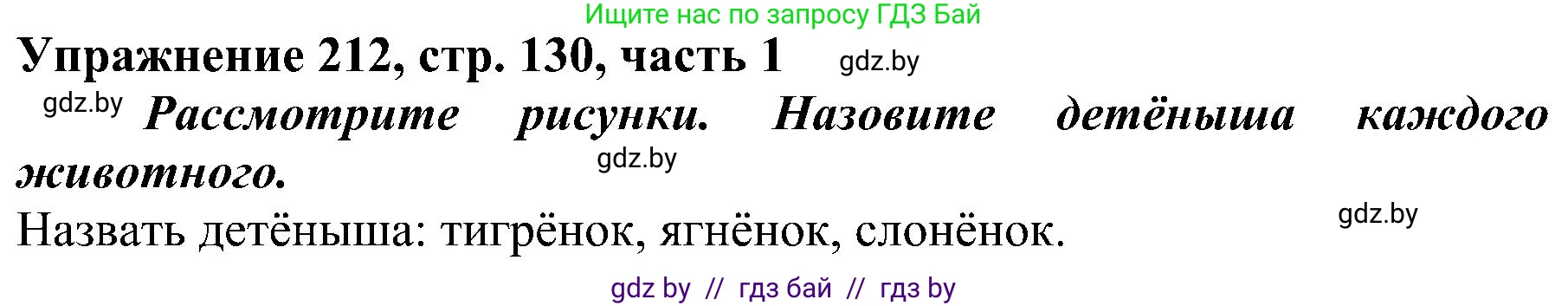 Ищите нас по запросу ГДЗ Бай

Упражнение 212, стр. 130, часть 1 gdz.by

gdz.by Рассмотрите рисунки. Назовите детёныша каждого животного. gdz.by

Назвать детёныша: тигрёнок, ягнёнок, слонёнок. gdz.by

gdz by // гдз бай // гдз by